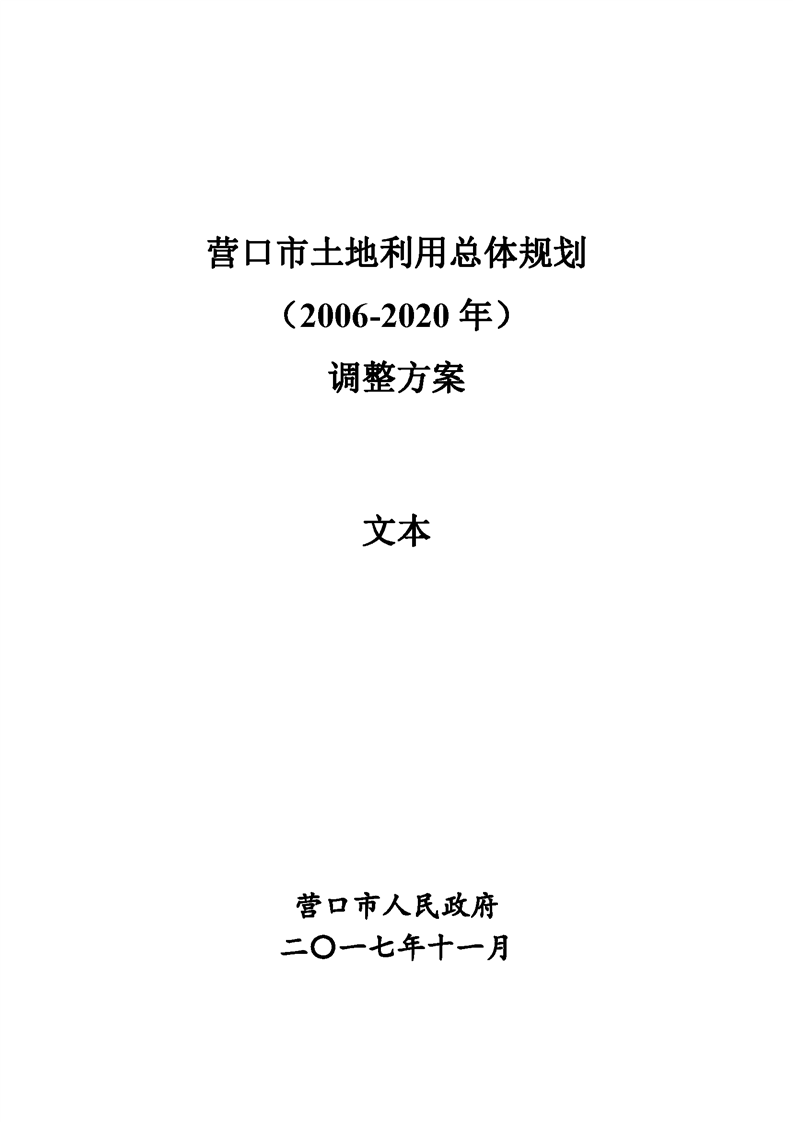 营口市土地利用总体规划

（2006-2020年）

调整方案

文本

营口市人民政府

二〇一七年十一月